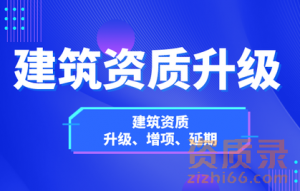 建筑资质升级

建筑资质
升级、增项、延期

资质录
zizhi66.com